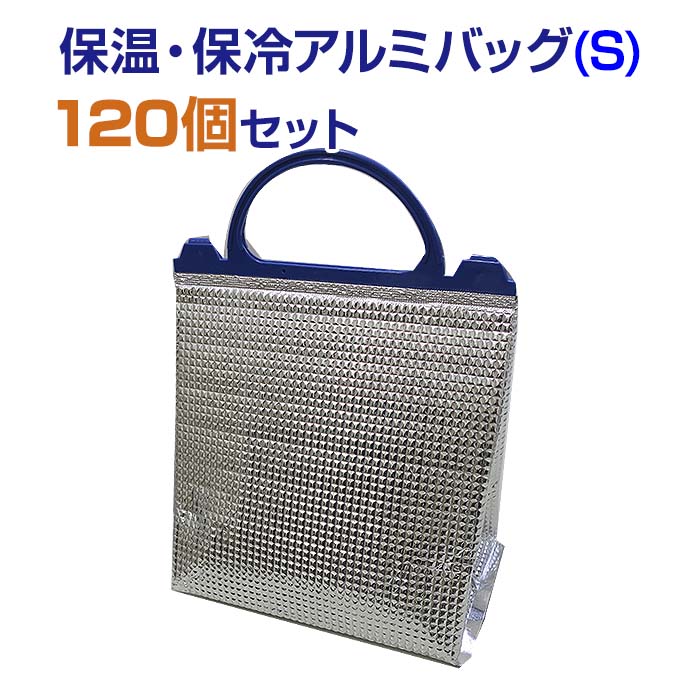 保温・保冷アルミバッグ(S)
120個セット